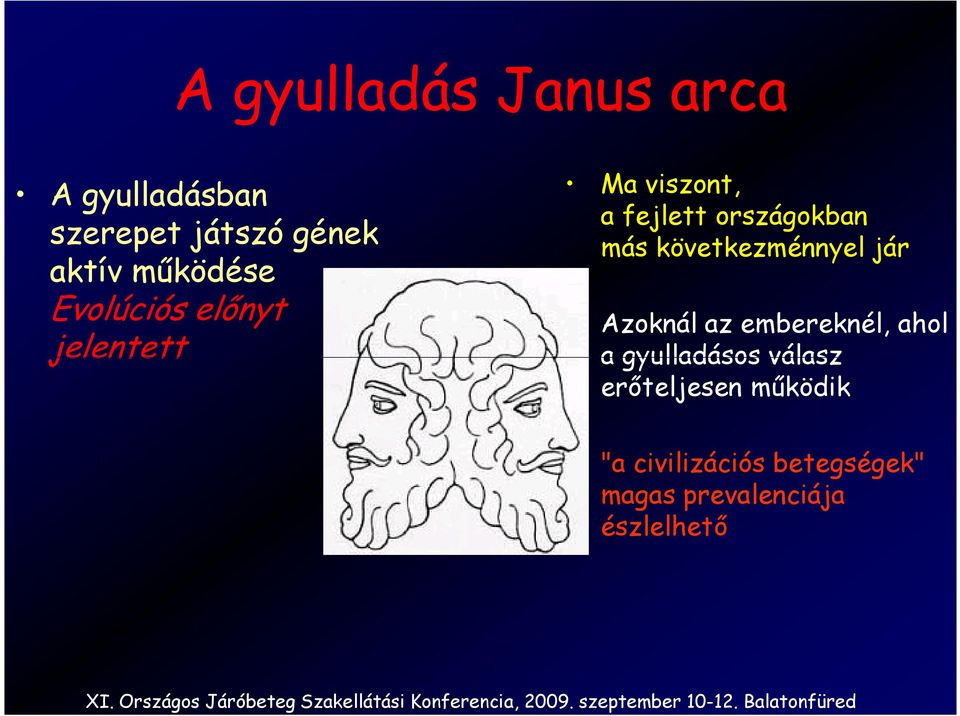 A gyulladás Janus arca

• A gyulladásban szerepet játszó gének aktív működése Evolúciós előnyt jelentett

• Ma viszont, a fejlett országokban más következménnyel jár

Azoknál az embereknél, ahol a gyulladásos válasz erőteljesen működik

"a civilizációs betegségek" magas prevalenciája észlelhető

XI. Országos Járóbeteg Szakellátási Konferencia, 2009. szeptember 10-12. Balatonfüred